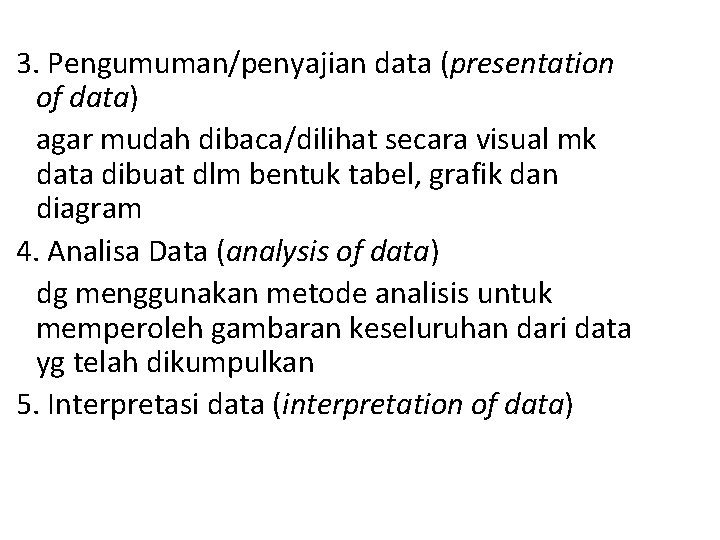 3. Pengumuman/penyajian data (presentation of data)

agar mudah dibaca/dilihat secara visual mk data dibuat dlm bentuk tabel, grafik dan diagram

4. Analisa Data (analysis of data)

dg menggunakan metode analisis untuk memperoleh gambaran keseluruhan dari data yg telah dikumpulkan

5. Interpretasi data (interpretation of data)